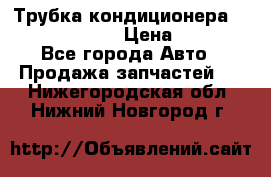 Трубка кондиционера
Цена
Все города Авто
Продажа запчастей
Нижегородская обл
Нижний Новгород г

http://Объявлений.сайт